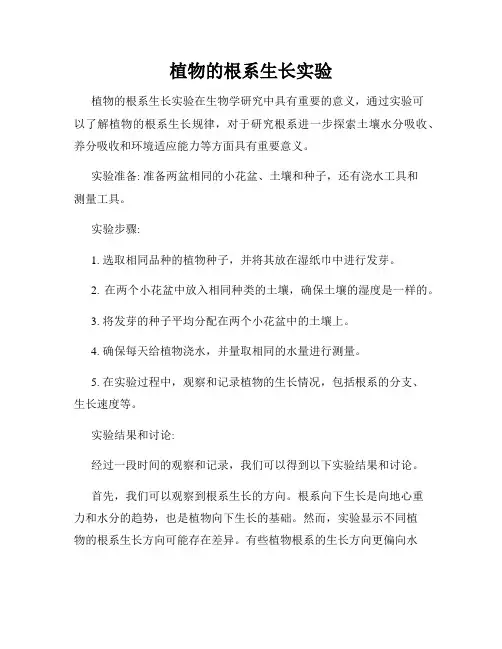 植物的根系生长实验

植物的根系生长实验在生物学研究中具有重要的意义，通过实验可以了解植物的根系生长规律，对于研究根系进一步探索土壤水分吸收、养分吸收和环境适应能力等方面具有重要意义。

实验准备: 准备两盆相同的小花盆、土壤和种子，还有浇水工具和测量工具。

实验步骤:

1. 选取相同品种的植物种子，并将其放在湿纸巾中进行发芽。

2. 在两个小花盆中放入相同种类的土壤，确保土壤的湿度是一样的。

3. 将发芽的种子平均分配在两个小花盆中的土壤上。

4. 确保每天给植物浇水，并量取相同的水量进行测量。

5. 在实验过程中，观察和记录植物的生长情况，包括根系的分支、生长速度等。

实验结果和讨论:

经过一段时间的观察和记录，我们可以得到以下实验结果和讨论。

首先，我们可以观察到根系生长的方向。根系向下生长是向地心重力和水分的趋势，也是植物向下生长的基础。然而，实验显示不同植物的根系生长方向可能存在差异。有些植物根系的生长方向更偏向水